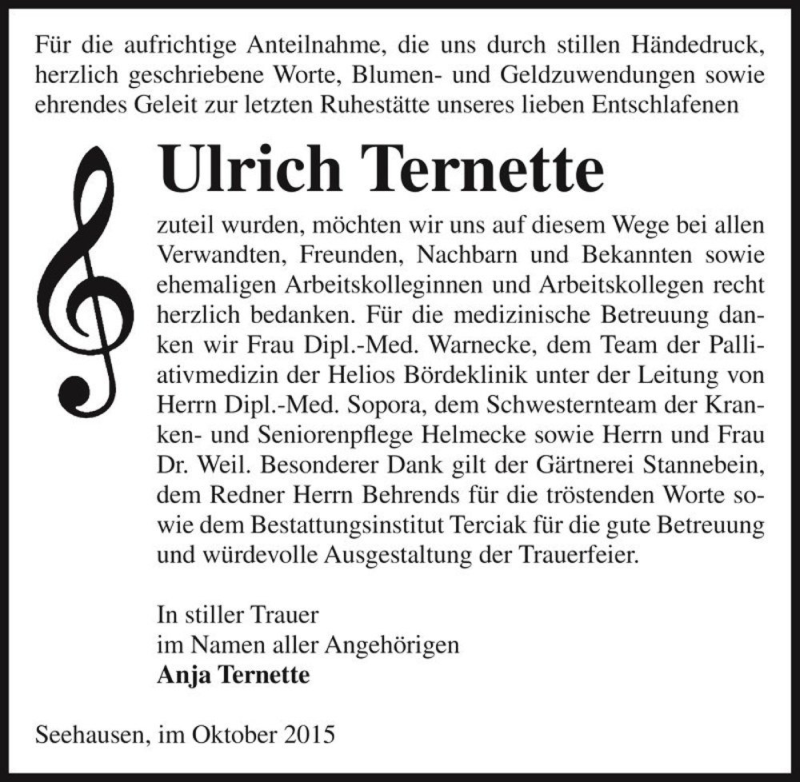 Für die aufrichtige Anteilnahme, die uns durch stillen Händedruck, herzlich geschriebene Worte, Blumen- und Geldzuwendungen sowie ehrendes Geleit zur letzten Ruhestätte unseres lieben Entschlafenen

Ulrich Ternette

zuteil wurden, möchten wir uns auf diesem Wege bei allen Verwandten, Freunden, Nachbarn und Bekannten sowie ehemaligen Arbeitskolleginnen und Arbeitskollegen recht herzlich bedanken. Für die medizinische Betreuung danken wir Frau Dipl.-Med. Warnecke, dem Team der Palliativmedizin der Helios Bördeklinik unter der Leitung von Herrn Dipl.-Med. Sopora, dem Schwesternteam der Kranken- und Seniorenpflege Helmecke sowie Herrn und Frau Dr. Weil. Besonderer Dank gilt der Gärtnerei Stannebein, dem Redner Herrn Behrends für die tröstenden Worte sowie dem Bestattungsinstitut Terciak für die gute Betreuung und würdevolle Ausgestaltung der Trauerfeier.

In stiller Trauer
im Namen aller Angehörigen
Anja Ternette

Seehausen, im Oktober 2015